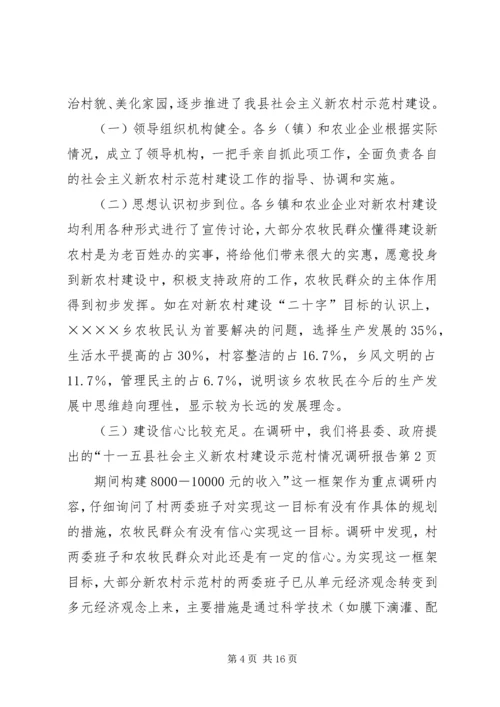 治村貌、美化家园，逐步推进了我县社会主义新农村示范村建设。

（一）领导组织机构健全。各乡（镇）和农业企业根据实际情况，成立了领导机构，一把手亲自抓此项工作，全面负责各自的社会主义新农村示范村建设工作的指导、协调和实施。

（二）思想认识初步到位。各乡镇和农业企业对新农村建设均利用各种形式进行了宣传讨论，大部分农牧民群众懂得建设新农村是为老百姓办的实事，将给他们带来很大的实惠，愿意投身到新农村建设中，积极支持政府的工作，农牧民群众的主体作用得到初步发挥。如在对新农村建设“二十字”目标的认识上，××××乡农牧民认为首要解决的问题，选择生产发展的35%，生活水平提高的占30%，村容整洁的占16.7%，乡风文明的占11.7%，管理民主的占6.7%，说明该乡农牧民在今后的生产发展中思维趋向理性，显示较为长远的发展理念。

（三）建设信心比较充足。在调研中，我们将县委、政府提出的“十一五县社会主义新农村建设示范村情况调研报告第2页

期间构建8000—10000元的收入”这一框架作为重点调研内容，仔细询问了村两委班子对实现这一目标有没有作具体的规划的措施，农牧民群众有没有信心实现这一目标。调研中发现，村两委班子和农牧民群众对此还是有一定的信心。为实现这一框架目标，大部分新农村示范村的两委班子已从单元经济观念转变到多元经济观念上来，主要措施是通过科学技术（如膜下滴灌、配

第4页 共16页